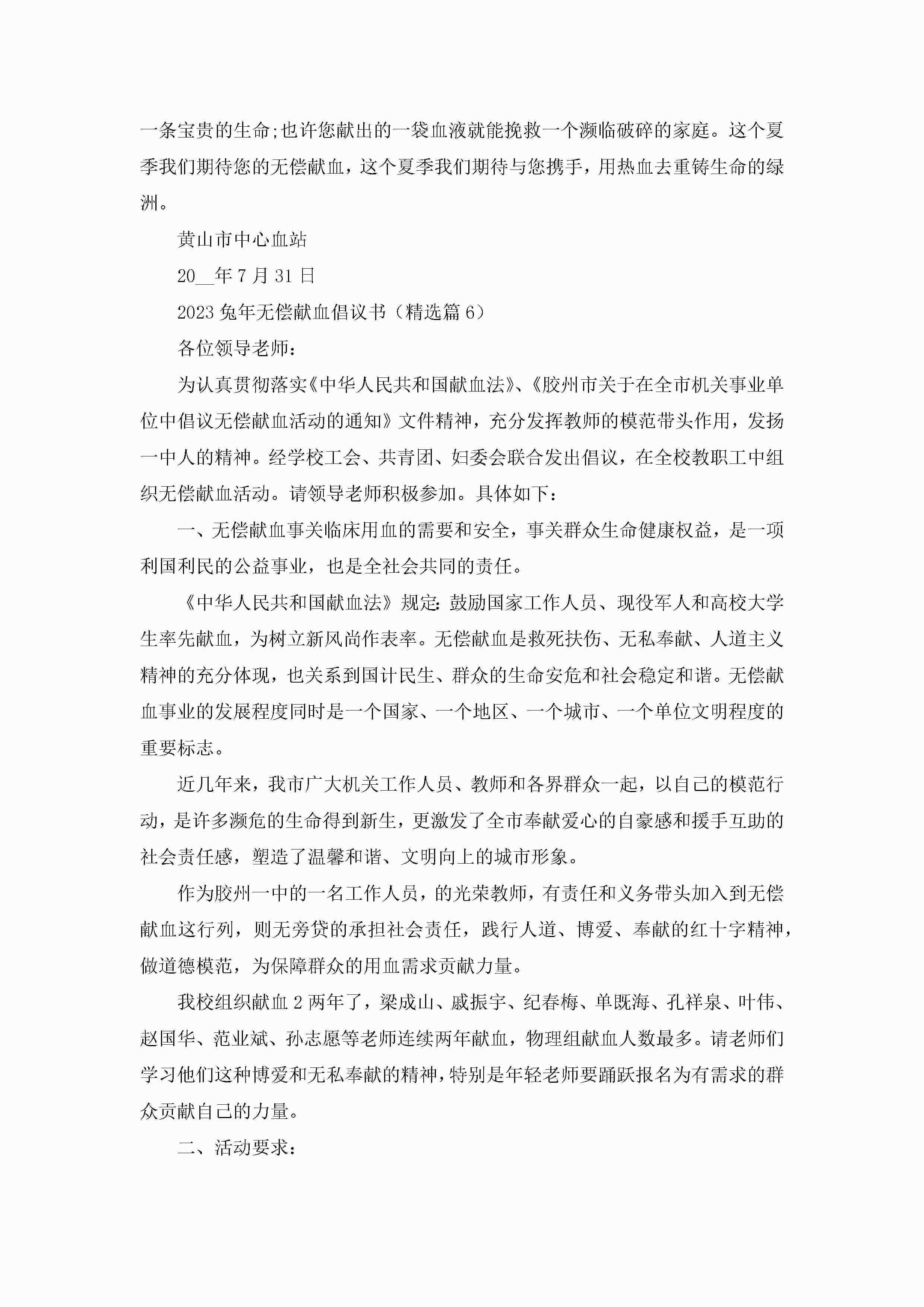 一条宝贵的生命;也许您献出的一袋血液就能挽救一个濒临破碎的家庭。这个夏季我们期待您的无偿献血，这个夏季我们期待与您携手，用热血去重铸生命的绿洲。

黄山市中心血站

20__年7月31日

2023兔年无偿献血倡议书（精选篇6）

各位领导老师：

为认真贯彻落实《中华人民共和国献血法》、《胶州市关于在全市机关事业单位中倡议无偿献血活动的通知》文件精神，充分发挥教师的模范带头作用，发扬一中人的精神。经学校工会、共青团、妇委会联合发出倡议，在全校教职工中组织无偿献血活动。请领导老师积极参加。具体如下：

一、无偿献血事关临床用血的需要和安全，事关群众生命健康权益，是一项利国利民的公益事业，也是全社会共同的责任。

《中华人民共和国献血法》规定：鼓励国家工作人员、现役军人和高校大学生率先献血，为树立新风尚作表率。无偿献血是救死扶伤、无私奉献、人道主义精神的充分体现，也关系到国计民生、群众的生命安危和社会稳定和谐。无偿献血事业的发展程度同时是一个国家、一个地区、一个城市、一个单位文明程度的重要标志。

近几年来，我市广大机关工作人员、教师和各界群众一起，以自己的模范行动，是许多濒危的生命得到新生，更激发了全市奉献爱心的自豪感和援手互助的社会责任感，塑造了温馨和谐、文明向上的城市形象。

作为胶州一中的一名工作人员，的光荣教师，有责任和义务带头加入到无偿献血这行列，则无旁贷的承担社会责任，践行人道、博爱、奉献的红十字精神，做道德模范，为保障群众的用血需求贡献力量。

我校组织献血2两年了，梁成山、戚振宇、纪春梅、单既海、孔祥泉、叶伟、赵国华、范业斌、孙志愿等老师连续两年献血，物理组献血人数最多。请老师们学习他们这种博爱和无私奉献的精神，特别是年轻老师要踊跃报名为有需求的群众贡献自己的力量。

二、活动要求：